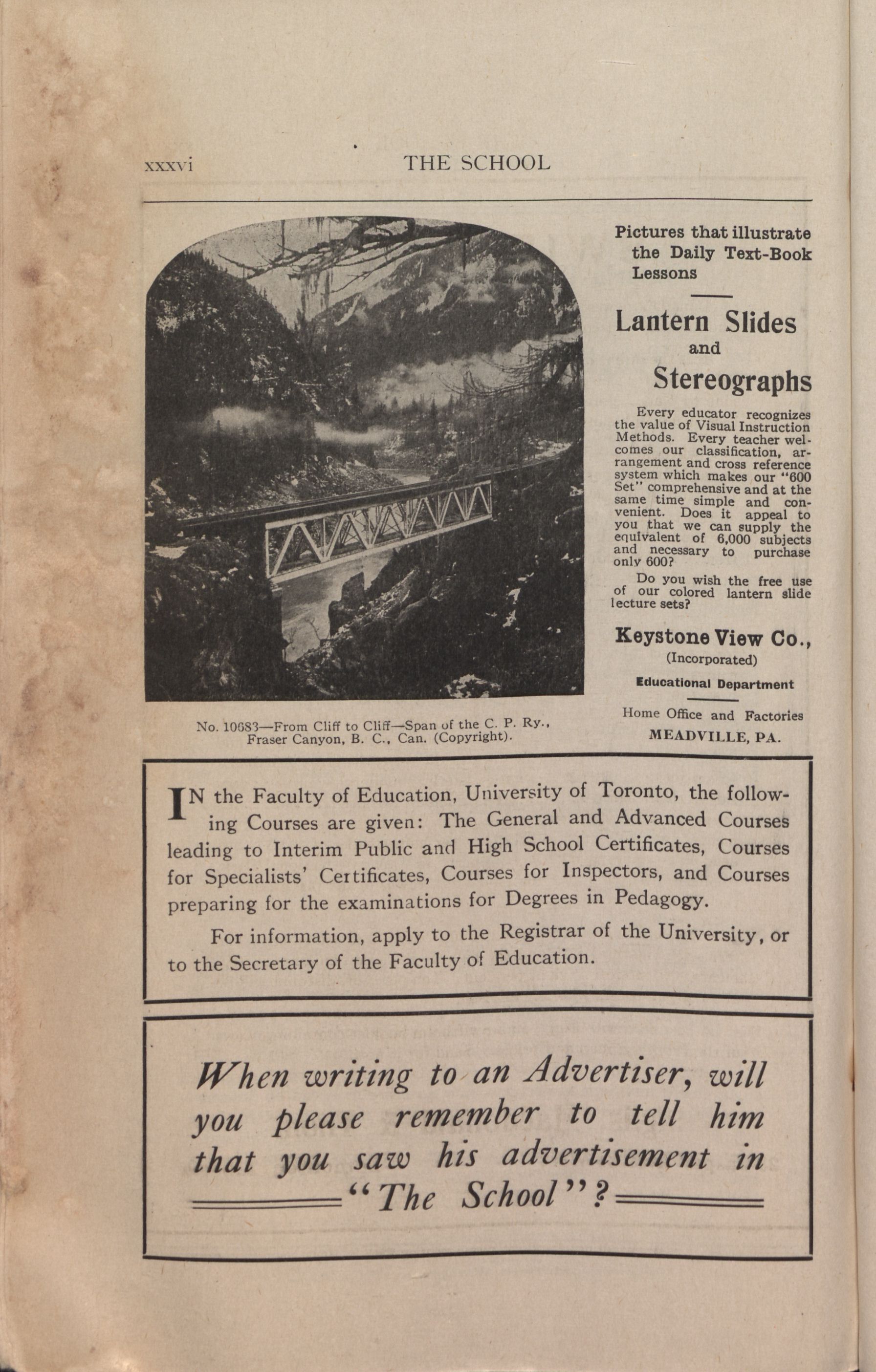 xxxvi THE SCHOOL

No. 10683—From Cliff to Cliff—Span of the C. P. Ry., Fraser Canyon, B. C., Can. (Copyright).

Pictures that illustrate the Daily Text-Book Lessons

Lantern Slides and Stereographs

Every educator recognizes the value of Visual Instruction Methods. Every teacher welcomes our classification, arrangement and cross reference system which makes our "600 Set" comprehensive and at the same time simple and convenient. Does it appeal to you that we can supply the equivalent of 6,000 subjects and necessary to purchase only 600?

Do you wish the free use of our colored lantern slide lecture sets?

Keystone View Co., (Incorporated)

Educational Department

Home Office and Factories
MEADVILLE, PA.

IN the Faculty of Education, University of Toronto, the following Courses are given: The General and Advanced Courses leading to Interim Public and High School Certificates, Courses for Specialists' Certificates, Courses for Inspectors, and Courses preparing for the examinations for Degrees in Pedagogy.

For information, apply to the Registrar of the University, or to the Secretary of the Faculty of Education.

When writing to an Advertiser, will you please remember to tell him that you saw his advertisement in "The School"?